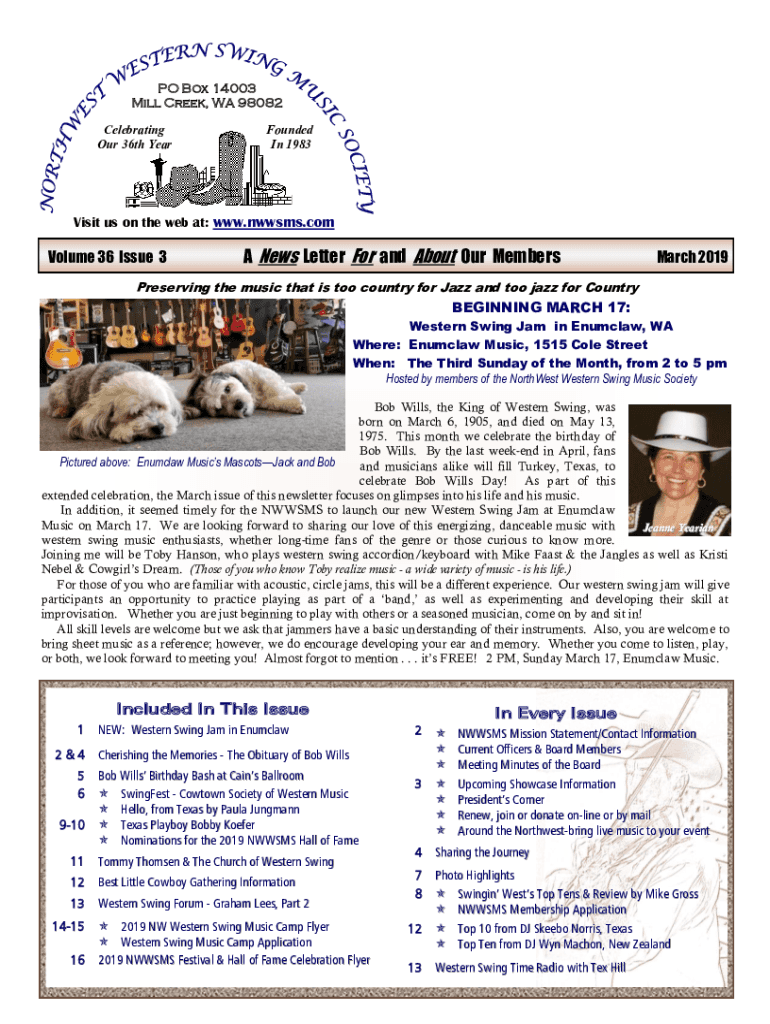 NORTHWEST WESTERN SWING MUSIC SOCIETY

PO Box 14003
Mill Creek, WA 98082

Celebrating Our 36th Year

Founded In 1983

Visit us on the web at: www.nwwsms.com

Volume 36 Issue 3 A News Letter For and About Our Members March 2019

Preserving the music that is too country for Jazz and too jazz for Country

BEGINNING MARCH 17:

Western Swing Jam in Enumclaw, WA
Where: Enumclaw Music, 1515 Cole Street
When: The Third Sunday of the Month, from 2 to 5 pm
Hosted by members of the NorthWest Western Swing Music Society

Pictured above: Enumclaw Music's Mascots—Jack and Bob

Jeanne Yearian

Bob Wills, the King of Western Swing, was born on March 6, 1905, and died on May 13, 1975. This month we celebrate the birthday of Bob Wills. By the last week-end in April, fans and musicians alike will fill Turkey, Texas, to celebrate Bob Wills Day! As part of this extended celebration, the March issue of this newsletter focuses on glimpses into his life and his music.

In addition, it seemed timely for the NWWSMS to launch our new Western Swing Jam at Enumclaw Music on March 17. We are looking forward to sharing our love of this energizing, danceable music with western swing music enthusiasts, whether long-time fans of the genre or those curious to know more. Joining me will be Toby Hanson, who plays western swing accordion/keyboard with Mike Faast & the Jangles as well as Kristi Nebel & Cowgirl's Dream. (Those of you who know Toby realize music - a wide variety of music - is his life.)

For those of you who are familiar with acoustic, circle jams, this will be a different experience. Our western swing jam will give participants an opportunity to practice playing as part of a 'band,' as well as experimenting and developing their skill at improvisation. Whether you are just beginning to play with others or a seasoned musician, come on by and sit in!

All skill levels are welcome but we ask that jammers have a basic understanding of their instruments. Also, you are welcome to bring sheet music as a reference; however, we do encourage developing your ear and memory. Whether you come to listen, play, or both, we look forward to meeting you! Almost forgot to mention . . . it's FREE! 2 PM, Sunday March 17, Enumclaw Music.

Included In This Issue

1 NEW: Western Swing Jam in Enumclaw
2 & 4 Cherishing the Memories - The Obituary of Bob Wills
5 Bob Wills' Birthday Bash at Cain's Ballroom
6 ★ SwingFest - Cowtown Society of Western Music
★ Hello, from Texas by Paula Jungmann
9-10 ★ Texas Playboy Bobby Koefer
★ Nominations for the 2019 NWWSMS Hall of Fame
11 Tommy Thomsen & The Church of Western Swing
12 Best Little Cowboy Gathering Information
13 Western Swing Forum - Graham Lees, Part 2
14-15 ★ 2019 NW Western Swing Music Camp Flyer
★ Western Swing Music Camp Application
16 2019 NWWSMS Festival & Hall of Fame Celebration Flyer

In Every Issue

2 ★ NWWSMS Mission Statement/Contact Information
★ Current Officers & Board Members
★ Meeting Minutes of the Board
3 ★ Upcoming Showcase Information
★ President's Corner
★ Renew, join or donate on-line or by mail
★ Around the Northwest-bring live music to your event
4 Sharing the Journey
7 Photo Highlights
8 ★ Swingin' West's Top Tens & Review by Mike Gross
★ NWWSMS Membership Application
12 ★ Top 10 from DJ Skeebo Norris, Texas
★ Top Ten from DJ Wyn Machon, New Zealand
13 Western Swing Time Radio with Tex Hill